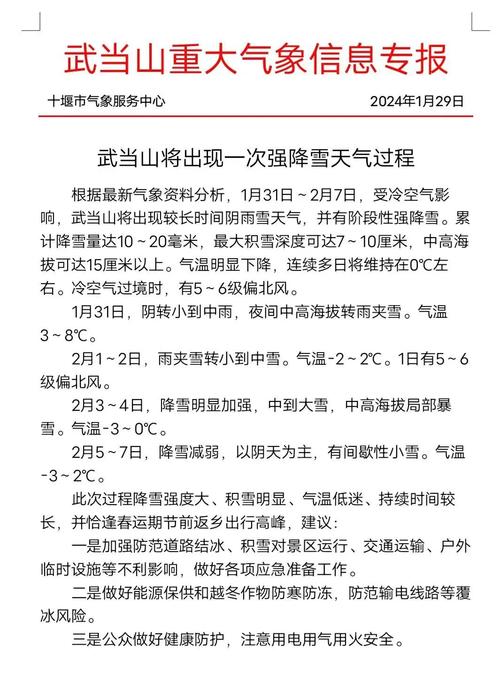 武当山重大气象信息专报

十堰市气象服务中心 2024年1月29日

武当山将出现一次强降雪天气过程

根据最新气象资料分析，1月31日～2月7日，受冷空气影响，武当山将出现较长时间阴雨雪天气，并有阶段性强降雪。累计降雪量达10～20毫米，最大积雪深度可达7～10厘米，中高海拔可达15厘米以上。气温明显下降，连续多日将维持在0℃左右。冷空气过境时，有5～6级偏北风。

1月31日，阴转小到中雨，夜间中高海拔转雨夹雪。气温3～8℃。

2月1～2日，雨夹雪转小到中雪。气温-2～2℃。1日有5～6级偏北风。

2月3～4日，降雪明显加强，中到大雪，中高海拔局部暴雪。气温-3～0℃。

2月5～7日，降雪减弱，以阴天为主，有间歇性小雪。气温-3～2℃。

此次过程降雪强度大、积雪明显、气温低迷、持续时间较长，并恰逢春运期节前返乡出行高峰，建议：

一是加强防范道路结冰、积雪对景区运行、交通运输、户外临时设施等不利影响，做好各项应急准备工作。

二是做好能源保供和越冬作物防寒防冻，防范输电线路等覆冰风险。

三是公众做好健康防护，注意用电用气用火安全。